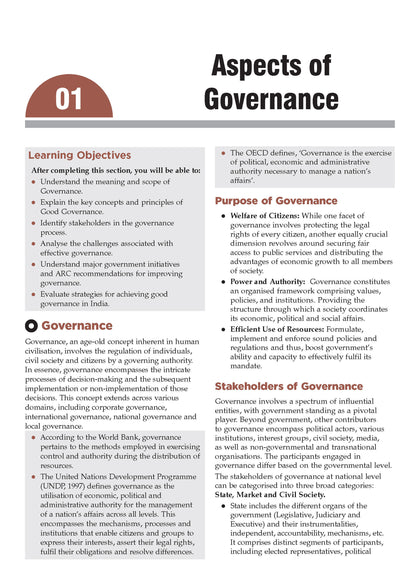 01

Aspects of Governance

Learning Objectives

After completing this section, you will be able to:

• Understand the meaning and scope of Governance.
• Explain the key concepts and principles of Good Governance.
• Identify stakeholders in the governance process.
• Analyse the challenges associated with effective governance.
• Understand major government initiatives and ARC recommendations for improving governance.
• Evaluate strategies for achieving good governance in India.

Governance

Governance, an age-old concept inherent in human civilisation, involves the regulation of individuals, civil society and citizens by a governing authority. In essence, governance encompasses the intricate processes of decision-making and the subsequent implementation or non-implementation of those decisions. This concept extends across various domains, including corporate governance, international governance, national governance and local governance.

• According to the World Bank, governance pertains to the methods employed in exercising control and authority during the distribution of resources.
• The United Nations Development Programme (UNDP, 1997) defines governance as the utilisation of economic, political and administrative authority for the management of a nation's affairs across all levels. This encompasses the mechanisms, processes and institutions that enable citizens and groups to express their interests, assert their legal rights, fulfil their obligations and resolve differences.
• The OECD defines, 'Governance is the exercise of political, economic and administrative authority necessary to manage a nation's affairs'.

Purpose of Governance

• Welfare of Citizens: While one facet of governance involves protecting the legal rights of every citizen, another equally crucial dimension revolves around securing fair access to public services and distributing the advantages of economic growth to all members of society.
• Power and Authority: Governance constitutes an organised framework comprising values, policies, and institutions. Providing the structure through which a society coordinates its economic, political and social affairs.
• Efficient Use of Resources: Formulate, implement and enforce sound policies and regulations and thus, boost government's ability and capacity to effectively fulfil its mandate.

Stakeholders of Governance

Governance involves a spectrum of influential entities, with government standing as a pivotal player. Beyond government, other contributors to governance encompass political actors, various institutions, interest groups, civil society, media, as well as non-governmental and transnational organisations. The participants engaged in governance differ based on the governmental level.

The stakeholders of governance at national level can be categorised into three broad categories: State, Market and Civil Society.

• State includes the different organs of the government (Legislative, Judiciary and Executive) and their instrumentalities, independent, accountability, mechanisms, etc. It comprises distinct segments of participants, including elected representatives, political